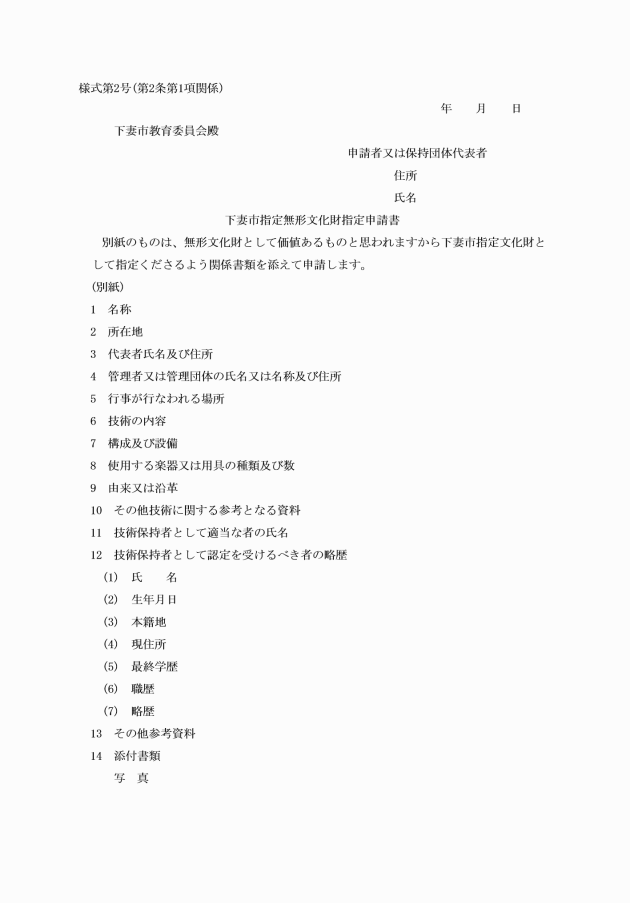 様式第2号(第2条第1項関係)

年　月　日

下妻市教育委員会殿

申請者又は保持団体代表者

住所

氏名

下妻市指定無形文化財指定申請書

別紙のものは、無形文化財として価値あるものと思われますから下妻市指定文化財として指定くださるよう関係書類を添えて申請します。

(別紙)

1　名称

2　所在地

3　代表者氏名及び住所

4　管理者又は管理団体の氏名又は名称及び住所

5　行事が行なわれる場所

6　技術の内容

7　構成及び設備

8　使用する楽器又は用具の種類及び数

9　由来又は沿革

10　その他技術に関する参考となる資料

11　技術保持者として適当な者の氏名

12　技術保持者として認定を受けるべき者の略歴

(1)　氏　名

(2)　生年月日

(3)　本籍地

(4)　現住所

(5)　最終学歴

(6)　職歴

(7)　略歴

13　その他参考資料

14　添付書類

写　真